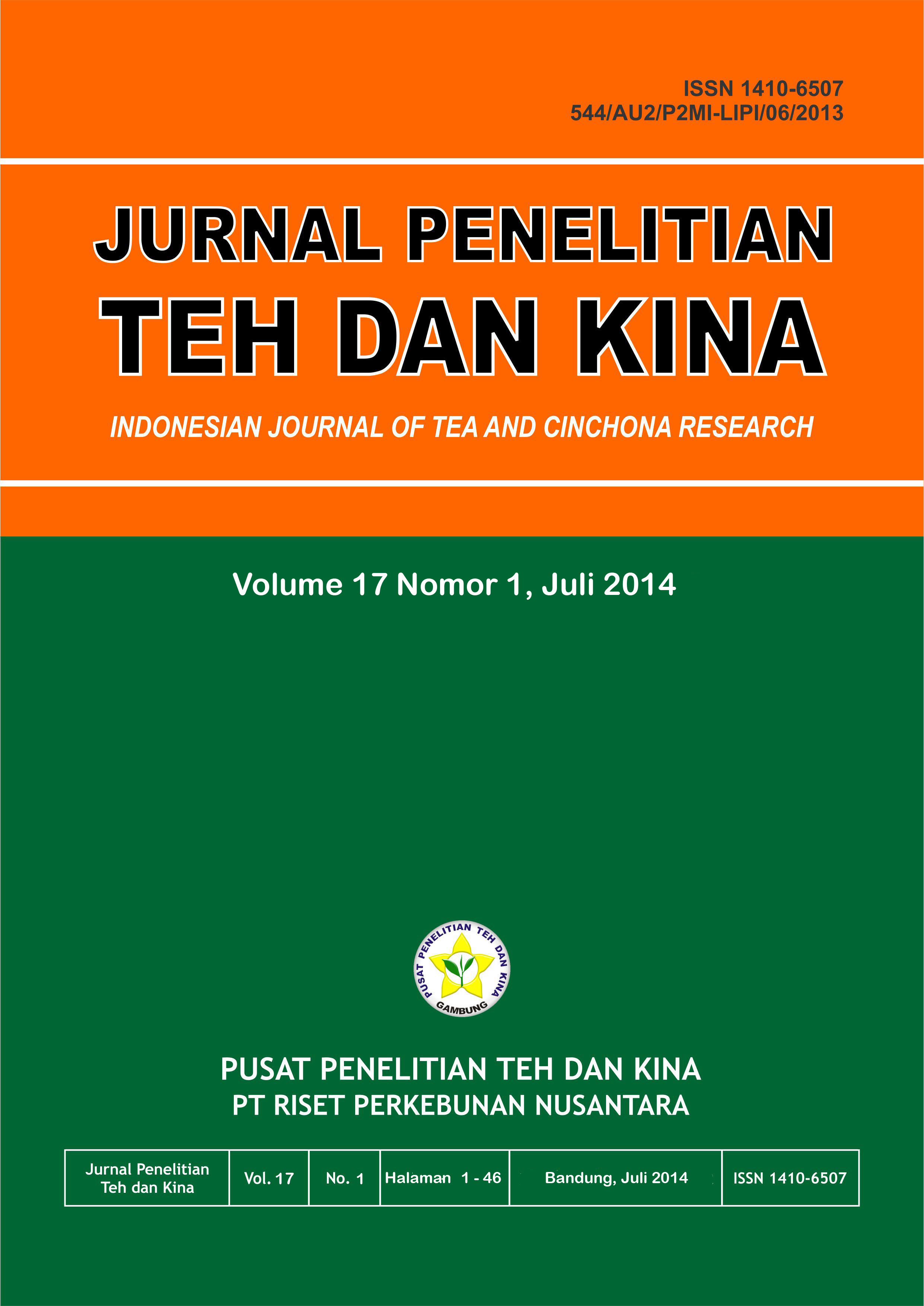 ISSN 1410-6507
544/AU2/P2MI-LIPI/06/2013

JURNAL PENELITIAN
TEH DAN KINA

INDONESIAN JOURNAL OF TEA AND CINCHONA RESEARCH

Volume 17 Nomor 1, Juli 2014

PUSAT PENELITIAN TEH DAN KINA
GAMBUNG

PUSAT PENELITIAN TEH DAN KINA
PT RISET PERKEBUNAN NUSANTARA

| Jurnal Penelitian Teh dan Kina | Vol. 17 | No. 1 | Halaman 1 - 46 | Bandung, Juli 2014 | ISSN 1410-6507 |
|---|---|---|---|---|---|